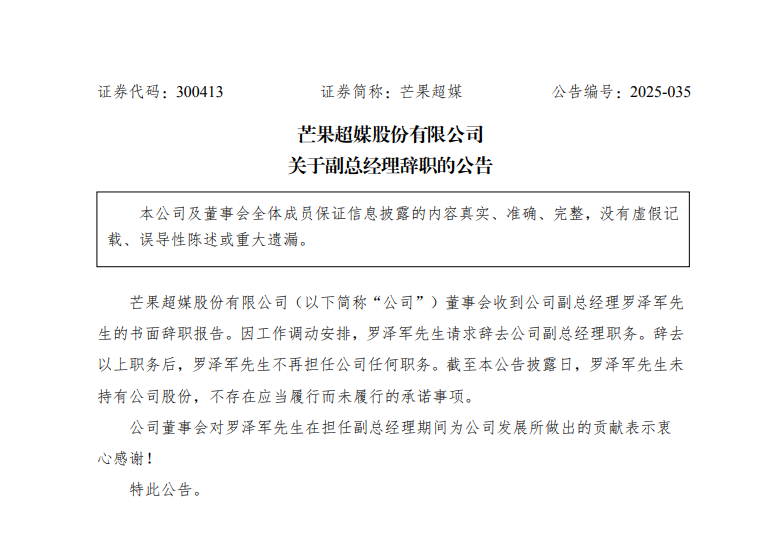 证券代码：300413　　　　证券简称：芒果超媒　　　　公告编号：2025-035

芒果超媒股份有限公司
关于副总经理辞职的公告

本公司及董事会全体成员保证信息披露的内容真实、准确、完整，没有虚假记载、误导性陈述或重大遗漏。

芒果超媒股份有限公司（以下简称“公司”）董事会收到公司副总经理罗泽军先生的书面辞职报告。因工作调动安排，罗泽军先生请求辞去公司副总经理职务。辞去以上职务后，罗泽军先生不再担任公司任何职务。截至本公告披露日，罗泽军先生未持有公司股份，不存在应当履行而未履行的承诺事项。

公司董事会对罗泽军先生在担任副总经理期间为公司发展所做出的贡献表示衷心感谢！

特此公告。